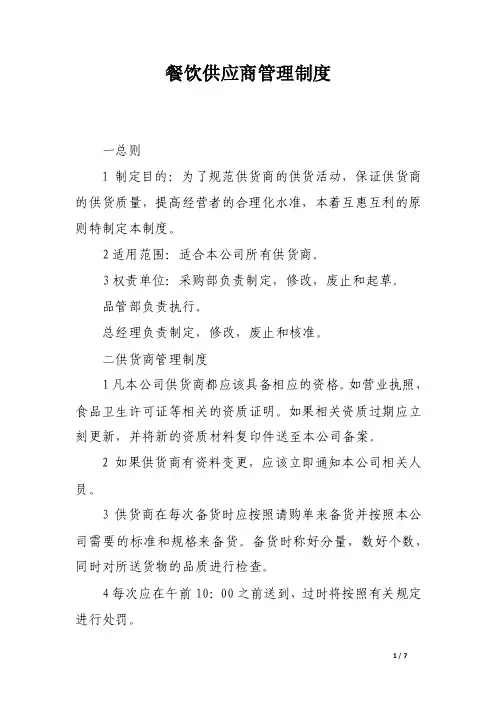 餐饮供应商管理制度

一总则

1 制定目的：为了规范供货商的供货活动，保证供货商的供货质量，提高经营者的合理化水准，本着互惠互利的原则特制定本制度。

2 适用范围：适合本公司所有供货商。

3 权责单位：采购部负责制定，修改，废止和起草。

品管部负责执行。

总经理负责制定，修改，废止和核准。

二供货商管理制度

1 凡本公司供货商都应该具备相应的资格。如营业执照，食品卫生许可证等相关的资质证明。如果相关资质过期应立刻更新，并将新的资质材料复印件送至本公司备案。

2 如果供货商有资料变更，应该立即通知本公司相关人员。

3 供货商在每次备货时应按照请购单来备货并按照本公司需要的标准和规格来备货。备货时称好分量，数好个数，同时对所送货物的品质进行检查。

4 每次应在午前 10：00 之前送到，过时将按照有关规定进行处罚。

1 / 7